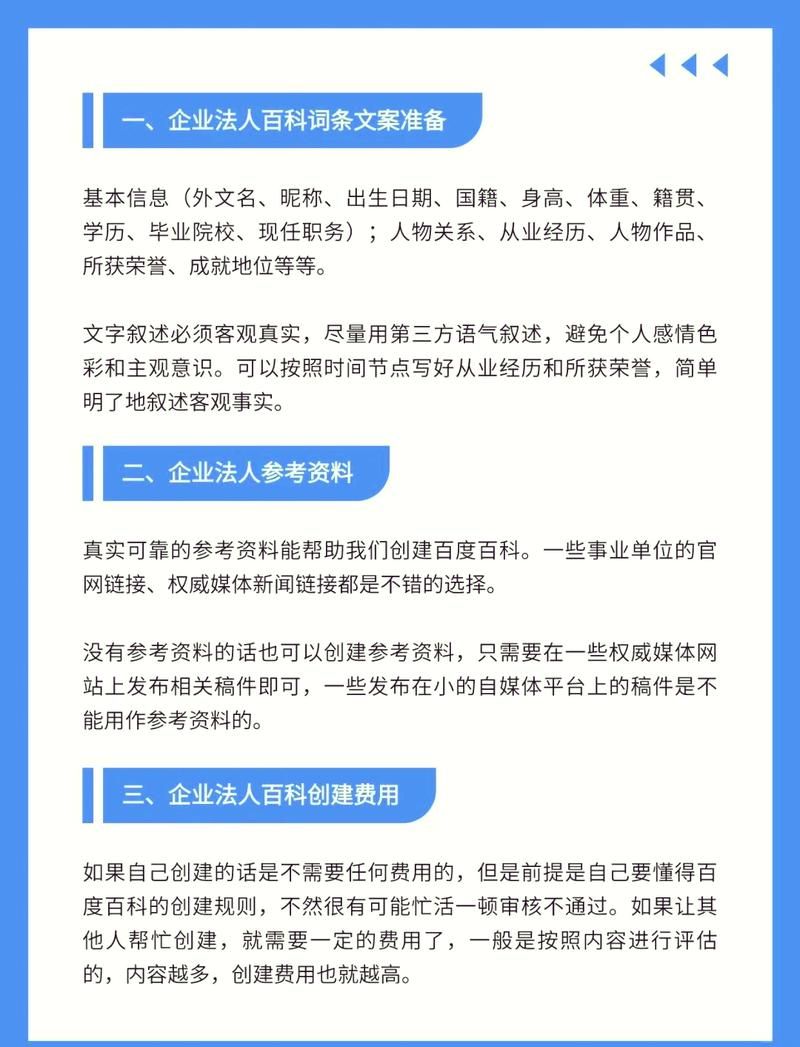 一、企业法人百科词条文案准备

基本信息（外文名、昵称、出生日期、国籍、身高、体重、籍贯、学历、毕业院校、现任职务）；人物关系、从业经历、人物作品、所获荣誉、成就地位等等。

文字叙述必须客观真实，尽量用第三方语气叙述，避免个人感情色彩和主观意识。可以按照时间节点写好从业经历和所获荣誉，简单明了地叙述客观事实。

二、企业法人参考资料

真实可靠的参考资料能帮助我们创建百度百科。一些事业单位的官网链接、权威媒体新闻链接都是不错的选择。

没有参考资料的话也可以创建参考资料，只需要在一些权威媒体网站上发布相关稿件即可，一些发布在小的自媒体平台上的稿件是不能用作参考资料的。

三、企业法人百科创建费用

如果自己创建的话是不需要任何费用的，但是前提是自己要懂得百度百科的创建规则，不然很有可能忙活一顿审核不通过。如果让其他人帮忙创建，就需要一定的费用了，一般是按照内容进行评估的，内容越多，创建费用也就越高。